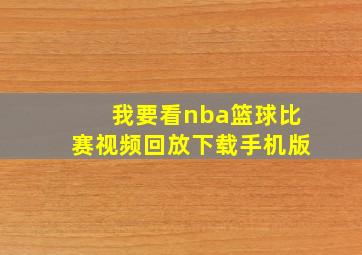 我要看nba篮球比赛视频回放下载手机版